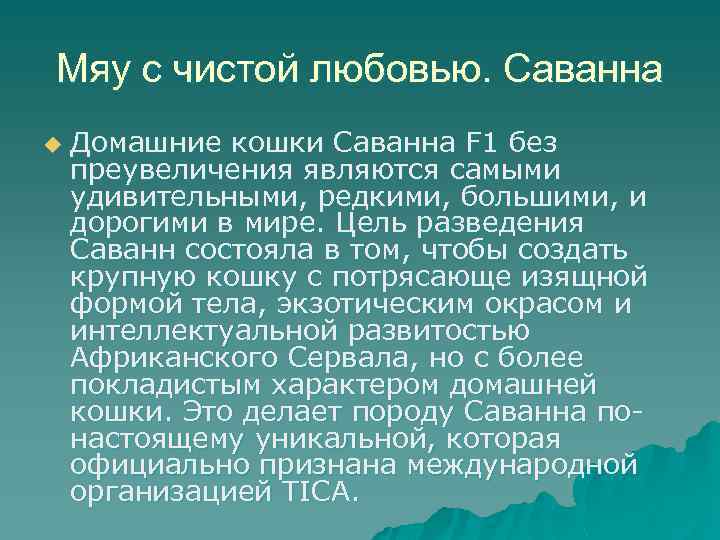 Мяу с чистой любовью. Саванна

Домашние кошки Саванна F1 без преувеличения являются самыми удивительными, редкими, большими, и дорогими в мире. Цель разведения Саванн состояла в том, чтобы создать крупную кошку с потрясающе изящной формой тела, экзотическим окрасом и интеллектуальной развитостью Африканского Сервала, но с более покладистым характером домашней кошки. Это делает породу Саванна по-настоящему уникальной, которая официально признана международной организацией TICA.